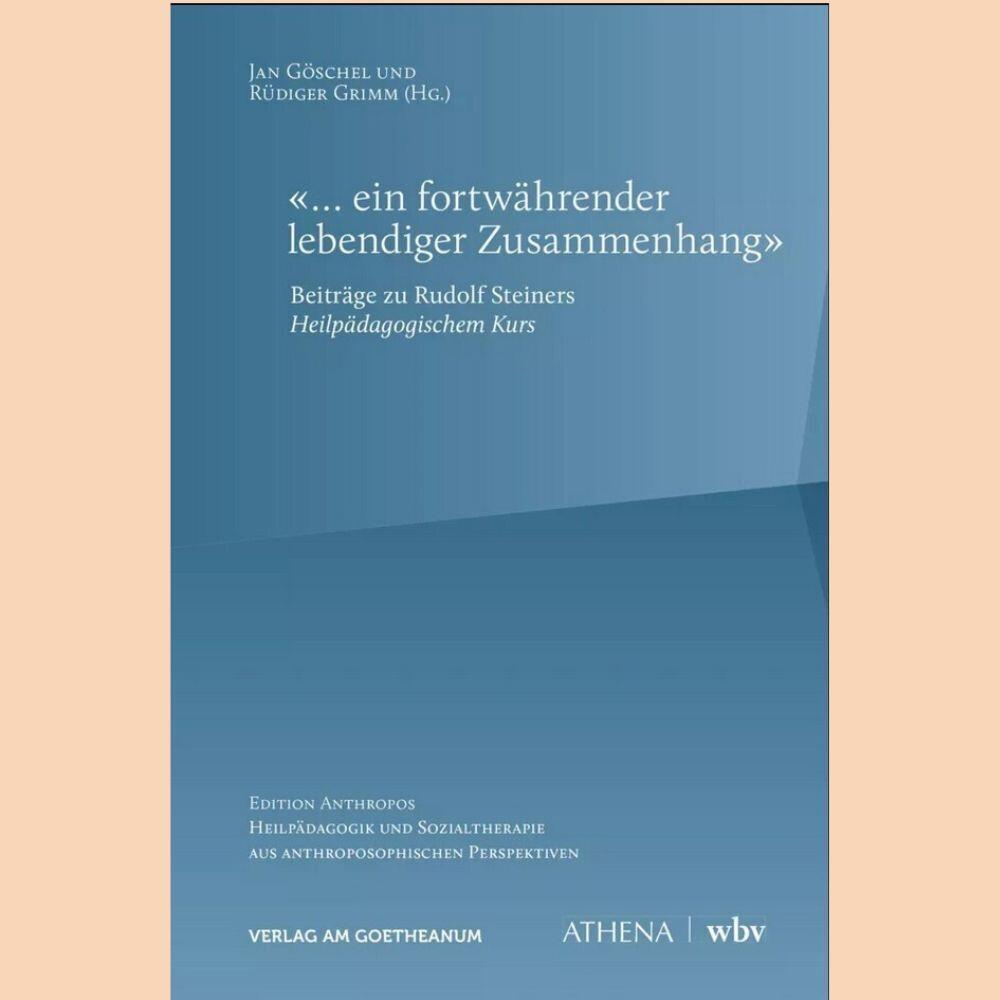 Jan Göschel und
Rüdiger Grimm (Hg.)

«... ein fortwährender lebendiger Zusammenhang»

Beiträge zu Rudolf Steiners
Heilpädagogischem Kurs

Edition Anthropos
Heilpädagogik und Sozialtherapie
aus anthroposophischen Perspektiven

VERLAG AM GOETHEANUM

ATHENA | wbv